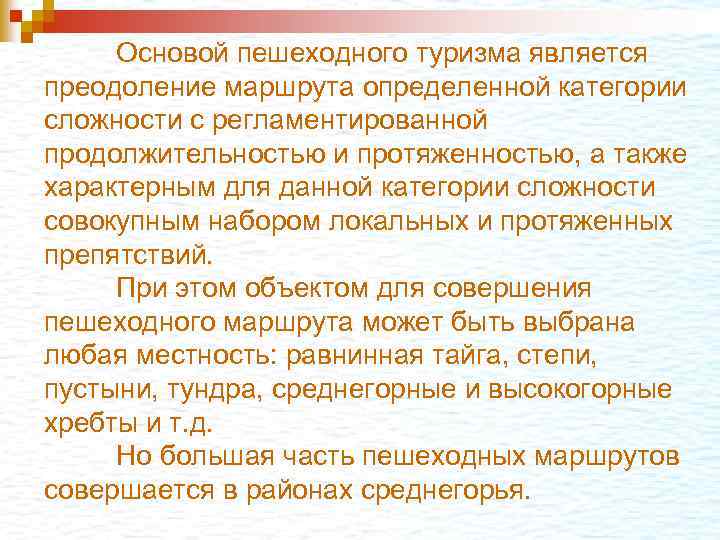 Основой пешеходного туризма является преодоление маршрута определенной категории сложности с регламентированной продолжительностью и протяженностью, а также характерным для данной категории сложности совокупным набором локальных и протяженных препятствий.

При этом объектом для совершения пешеходного маршрута может быть выбрана любая местность: равнинная тайга, степи, пустыни, тундра, среднегорные и высокогорные хребты и т.д.

Но большая часть пешеходных маршрутов совершается в районах среднегорья.